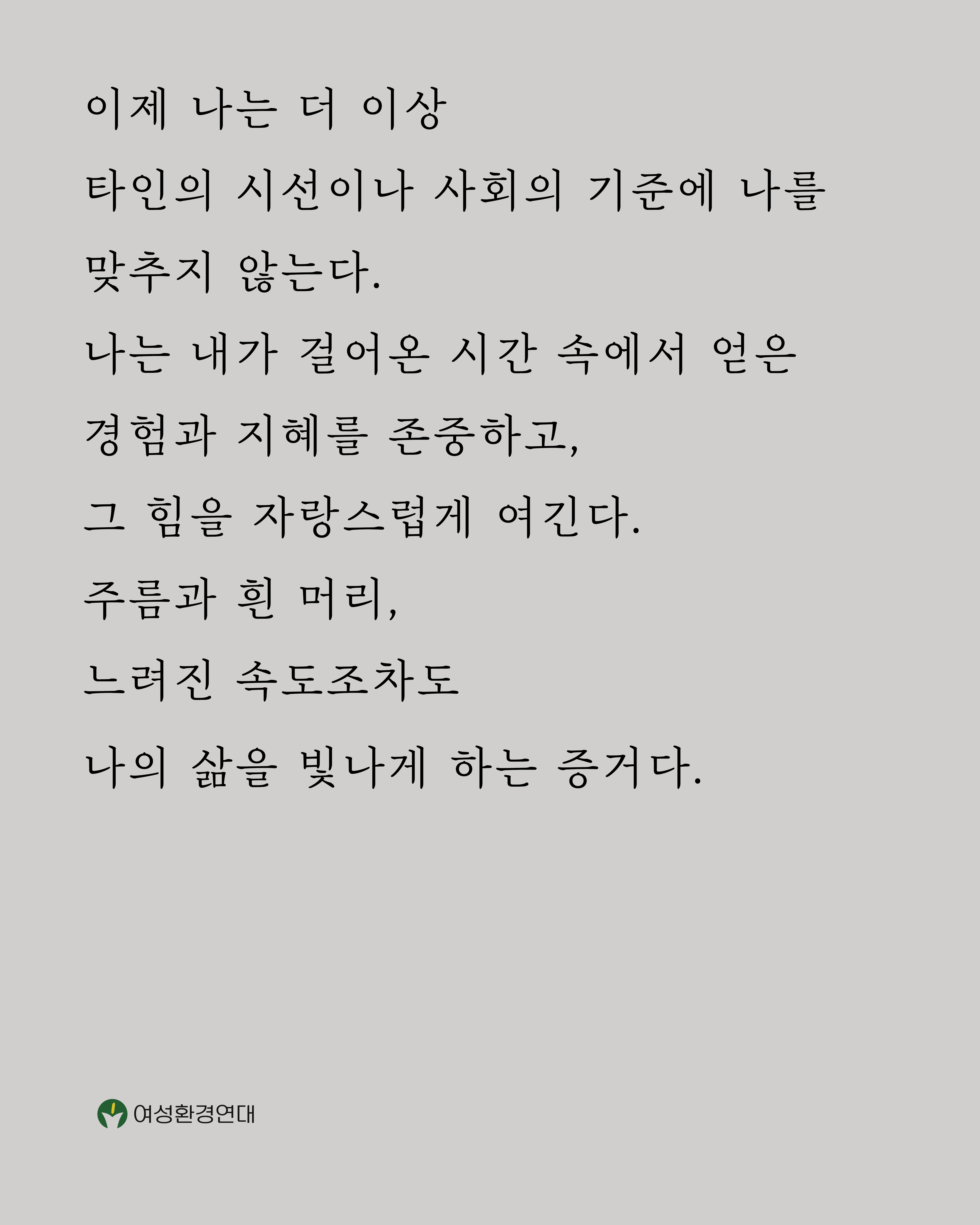 이제 나는 더 이상
타인의 시선이나 사회의 기준에 나를
맞추지 않는다.
나는 내가 걸어온 시간 속에서 얻은
경험과 지혜를 존중하고,
그 힘을 자랑스럽게 여긴다.
주름과 흰 머리,
느려진 속도조차도
나의 삶을 빛나게 하는 증거다.

여성환경연대